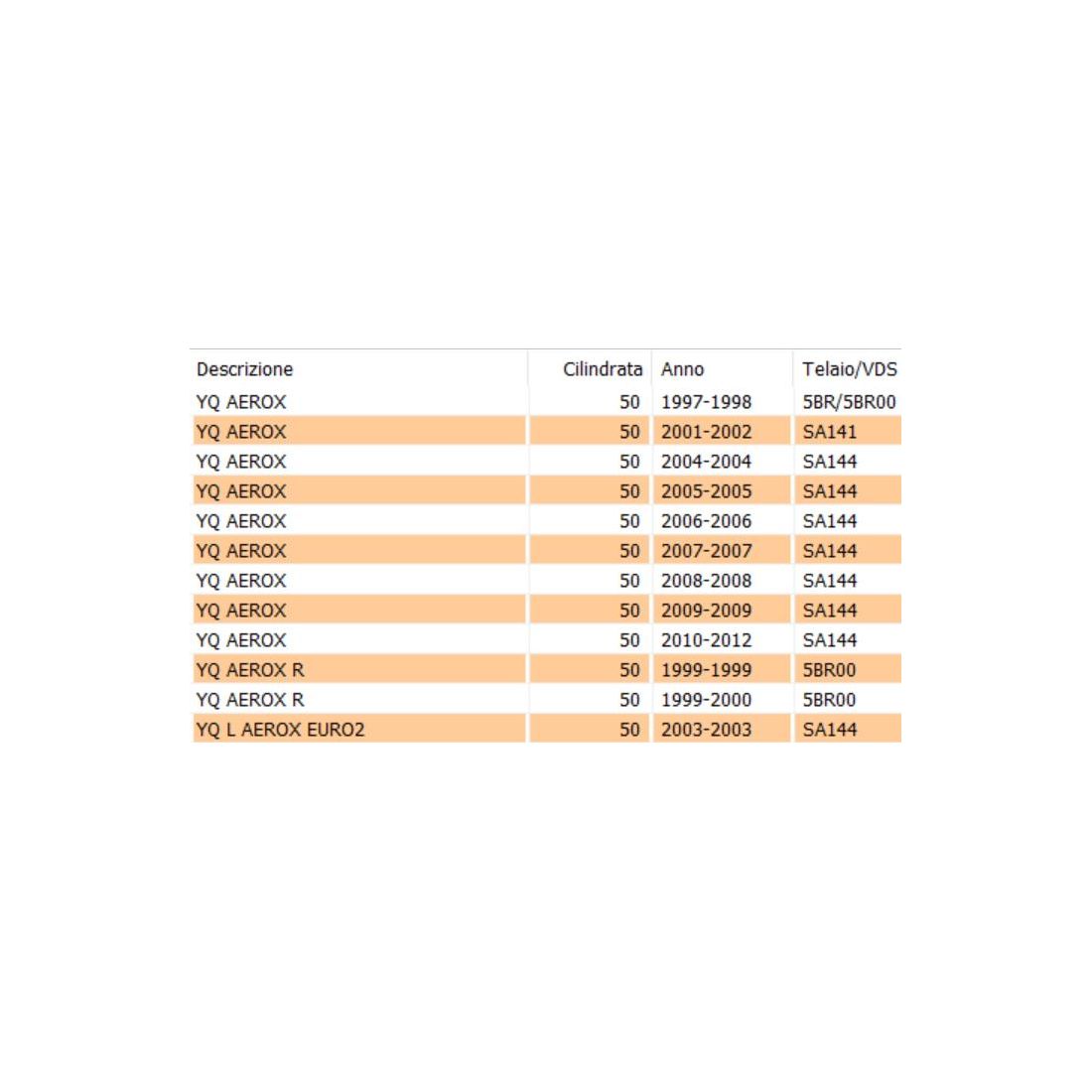 | Descrizione | Cilindrata | Anno | Telaio/VDS |
|---|---|---|---|
| YQ AEROX | 50 | 1997-1998 | 5BR/5BR00 |
| YQ AEROX | 50 | 2001-2002 | SA141 |
| YQ AEROX | 50 | 2004-2004 | SA144 |
| YQ AEROX | 50 | 2005-2005 | SA144 |
| YQ AEROX | 50 | 2006-2006 | SA144 |
| YQ AEROX | 50 | 2007-2007 | SA144 |
| YQ AEROX | 50 | 2008-2008 | SA144 |
| YQ AEROX | 50 | 2009-2009 | SA144 |
| YQ AEROX | 50 | 2010-2012 | SA144 |
| YQ AEROX R | 50 | 1999-1999 | 5BR00 |
| YQ AEROX R | 50 | 1999-2000 | 5BR00 |
| YQ L AEROX EURO2 | 50 | 2003-2003 | SA144 |